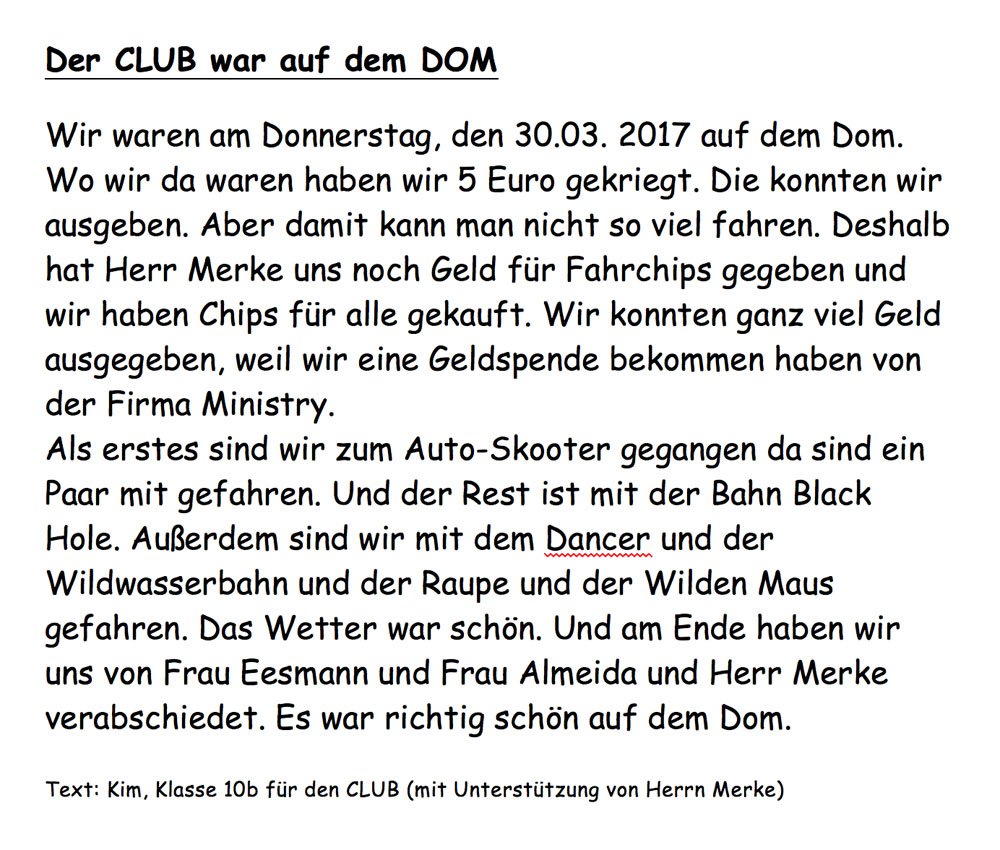 Der CLUB war auf dem DOM

Wir waren am Donnerstag, den 30.03. 2017 auf dem Dom. Wo wir da waren haben wir 5 Euro gekriegt. Die konnten wir ausgeben. Aber damit kann man nicht so viel fahren. Deshalb hat Herr Merke uns noch Geld für Fahrchips gegeben und wir haben Chips für alle gekauft. Wir konnten ganz viel Geld ausgegeben, weil wir eine Geldspende bekommen haben von der Firma Ministry.
Als erstes sind wir zum Auto-Skooter gegangen da sind ein Paar mit gefahren. Und der Rest ist mit der Bahn Black Hole. Außerdem sind wir mit dem Dancer und der Wildwasserbahn und der Raupe und der Wilden Maus gefahren. Das Wetter war schön. Und am Ende haben wir uns von Frau Eesmann und Frau Almeida und Herr Merke verabschiedet. Es war richtig schön auf dem Dom.

Text: Kim, Klasse 10b für den CLUB (mit Unterstützung von Herrn Merke)